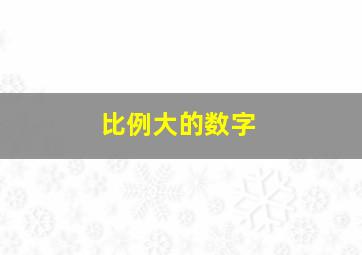 比例大的数字